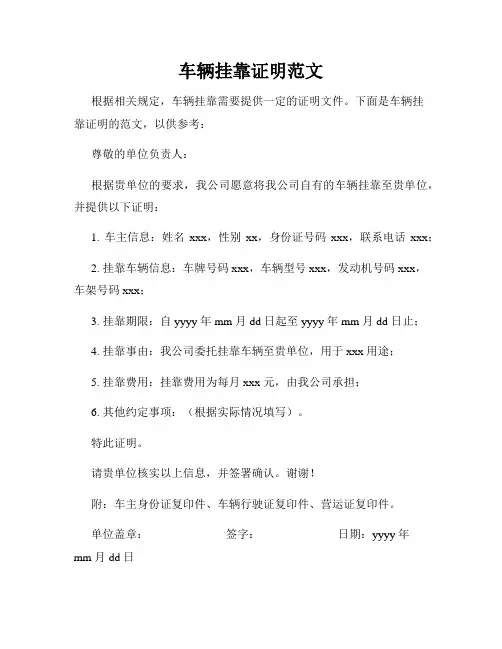 车辆挂靠证明范文

根据相关规定，车辆挂靠需要提供一定的证明文件。下面是车辆挂靠证明的范文，以供参考：

尊敬的单位负责人：

根据贵单位的要求，我公司愿意将我公司自有的车辆挂靠至贵单位，并提供以下证明：

1. 车主信息：姓名 xxx，性别 xx，身份证号码 xxx，联系电话 xxx；

2. 挂靠车辆信息：车牌号码 xxx，车辆型号 xxx，发动机号码 xxx，车架号码 xxx；

3. 挂靠期限：自 yyyy 年 mm 月 dd 日起至 yyyy 年 mm 月 dd 日止；

4. 挂靠事由：我公司委托挂靠车辆至贵单位，用于 xxx 用途；

5. 挂靠费用：挂靠费用为每月 xxx 元，由我公司承担；

6. 其他约定事项：（根据实际情况填写）。

特此证明。

请贵单位核实以上信息，并签署确认。谢谢！

附：车主身份证复印件、车辆行驶证复印件、营运证复印件。

单位盖章： 签字： 日期：yyyy 年 mm 月 dd 日